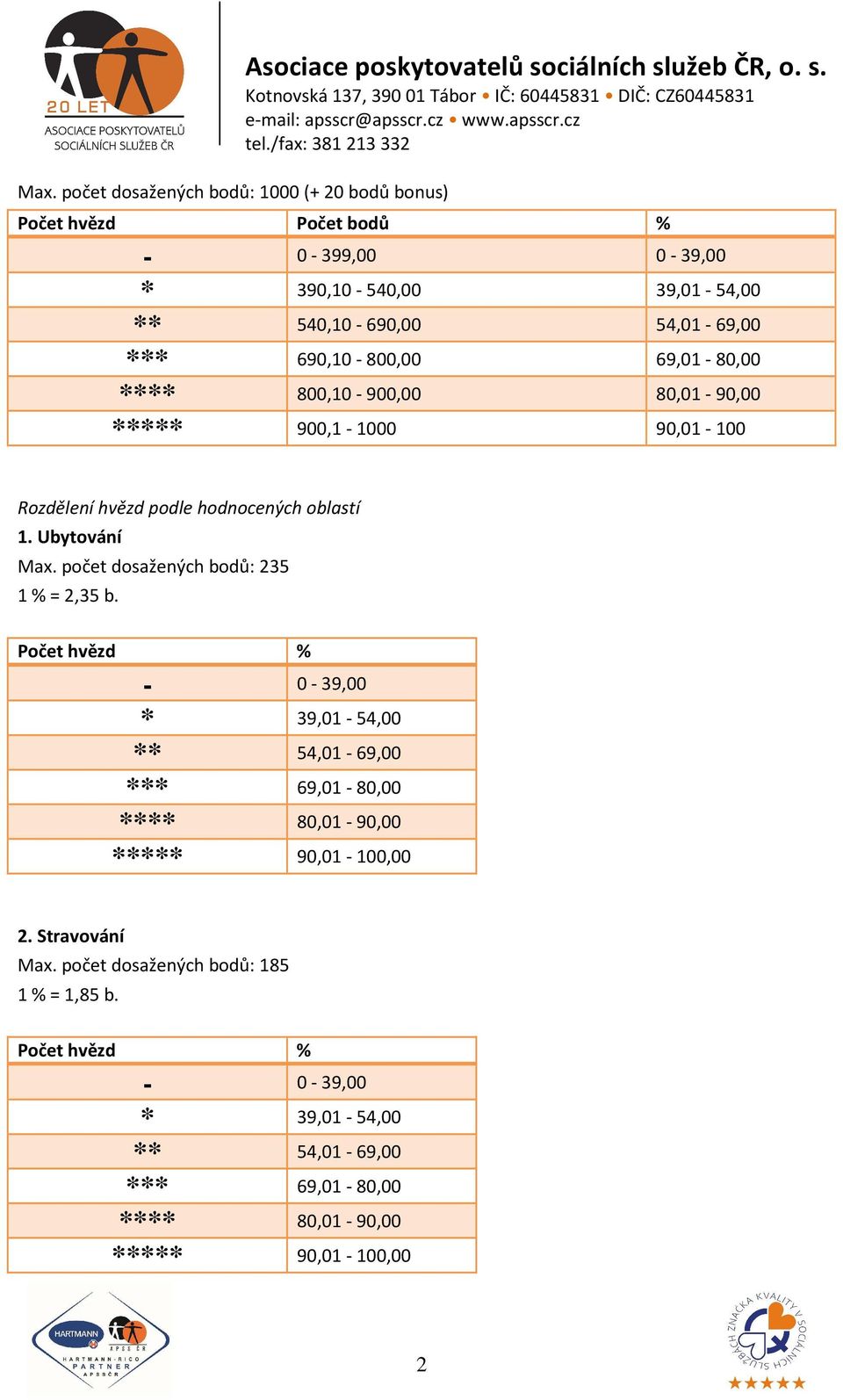 20 LET
ASOCIACE POSKYTOVATELŮ SOCIÁLNÍCH SLUŽEB ČR

Asociace poskytovatelů sociálních služeb ČR, o. s.
Kotnovská 137, 390 01 Tábor • IČ: 60445831 • DIČ: CZ60445831
e-mail: apsscr@apsscr.cz • www.apsscr.cz
tel./fax: 381 213 332

Max. počet dosažených bodů: 1000 (+ 20 bodů bonus)

| Počet hvězd | Počet bodů | % |
|---|---|---|
| - | 0 - 399,00 | 0 - 39,00 |
| * | 390,10 - 540,00 | 39,01 - 54,00 |
| ** | 540,10 - 690,00 | 54,01 - 69,00 |
| *** | 690,10 - 800,00 | 69,01 - 80,00 |
| **** | 800,10 - 900,00 | 80,01 - 90,00 |
| ***** | 900,1 - 1000 | 90,01 - 100 |

Rozdělení hvězd podle hodnocených oblastí
1. Ubytování
Max. počet dosažených bodů: 235
1 % = 2,35 b.

| Počet hvězd | % |
|---|---|
| - | 0 - 39,00 |
| * | 39,01 - 54,00 |
| ** | 54,01 - 69,00 |
| *** | 69,01 - 80,00 |
| **** | 80,01 - 90,00 |
| ***** | 90,01 - 100,00 |

2. Stravování
Max. počet dosažených bodů: 185
1 % = 1,85 b.

| Počet hvězd | % |
|---|---|
| - | 0 - 39,00 |
| * | 39,01 - 54,00 |
| ** | 54,01 - 69,00 |
| *** | 69,01 - 80,00 |
| **** | 80,01 - 90,00 |
| ***** | 90,01 - 100,00 |

HARTMANN APSS ČR HARTMANN-RICO PARTNER APSSČR

2

ZNAČKA KVALITY V SOCIÁLNÍCH SLUŽBÁCH